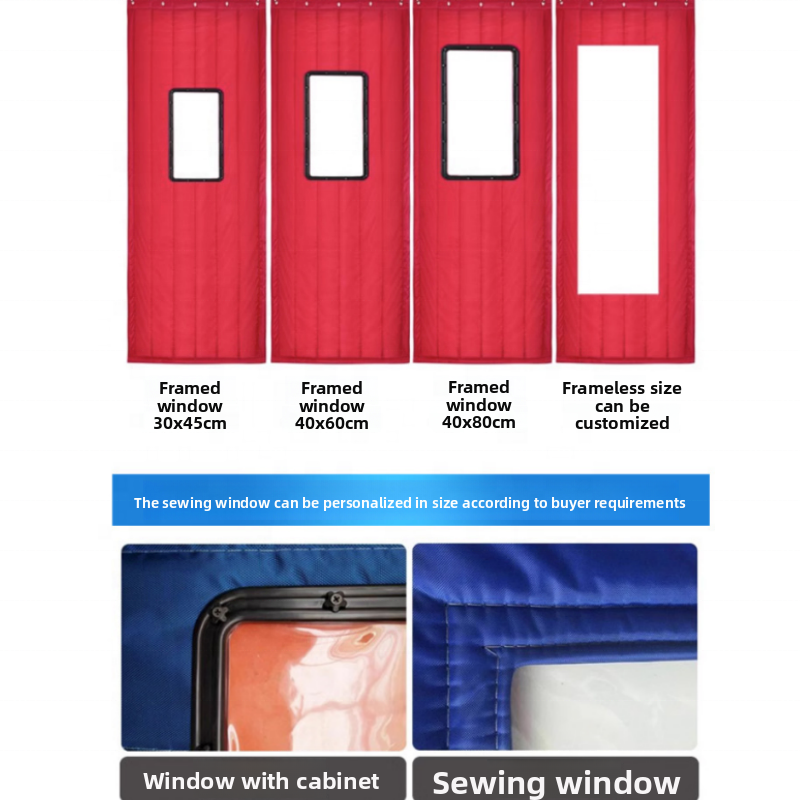 Framed window 30x45cm

Framed window 40x60cm

Framed window 40x80cm

Frameless size can be customized

The sewing window can be personalized in size according to buyer requirements

Window with cabinet

Sewing window